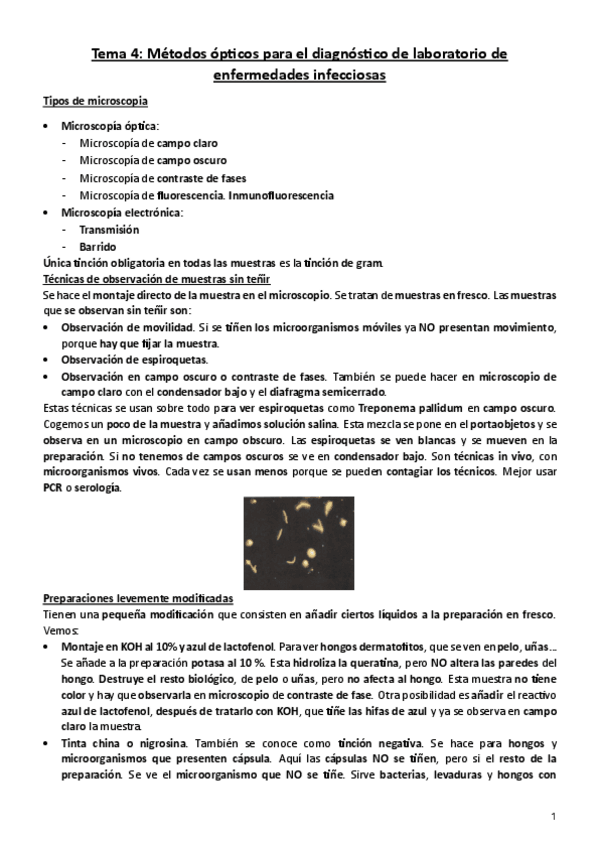 Tema 4: Métodos ópticos para el diagnóstico de laboratorio de enfermedades infecciosas

Tipos de microscopia

• Microscopía óptica:
- Microscopía de campo claro
- Microscopía de campo oscuro
- Microscopía de contraste de fases
- Microscopía de fluorescencia. Inmunofluorescencia
• Microscopía electrónica:
- Transmisión
- Barrido

Única tinción obligatoria en todas las muestras es la tinción de gram.

Técnicas de observación de muestras sin teñir

Se hace el montaje directo de la muestra en el microscopio. Se tratan de muestras en fresco. Las muestras que se observan sin teñir son:

• Observación de movilidad. Si se tiñen los microorganismos móviles ya NO presentan movimiento, porque hay que fijar la muestra.
• Observación de espiroquetas.
• Observación en campo oscuro o contraste de fases. También se puede hacer en microscopio de campo claro con el condensador bajo y el diafragma semicerrado.

Estas técnicas se usan sobre todo para ver espiroquetas como Treponema pallidum en campo oscuro. Cogemos un poco de la muestra y añadimos solución salina. Esta mezcla se pone en el portaobjetos y se observa en un microscopio en campo obscuro. Las espiroquetas se ven blancas y se mueven en la preparación. Si no tenemos de campos oscuros se ve en condensador bajo. Son técnicas in vivo, con microorganismos vivos. Cada vez se usan menos porque se pueden contagiar los técnicos. Mejor usar PCR o serología.

Preparaciones levemente modificadas

Tienen una pequeña modificación que consisten en añadir ciertos líquidos a la preparación en fresco. Vemos:

• Montaje en KOH al 10% y azul de lactofenol. Para ver hongos dermatofitos, que se ven en pelo, uñas… Se añade a la preparación potasa al 10 %. Esta hidroliza la queratina, pero NO altera las paredes del hongo. Destruye el resto biológico, de pelo o uñas, pero no afecta al hongo. Esta muestra no tiene color y hay que observarla en microscopio de contraste de fase. Otra posibilidad es añadir el reactivo azul de lactofenol, después de tratarlo con KOH, que tiñe las hifas de azul y ya se observa en campo claro la muestra.
• Tinta china o nigrosina. También se conoce como tinción negativa. Se hace para hongos y microorganismos que presenten cápsula. Aquí las cápsulas NO se tiñen, pero si el resto de la preparación. Se ve el microorganismo que NO se tiñe. Sirve bacterias, levaduras y hongos con

1